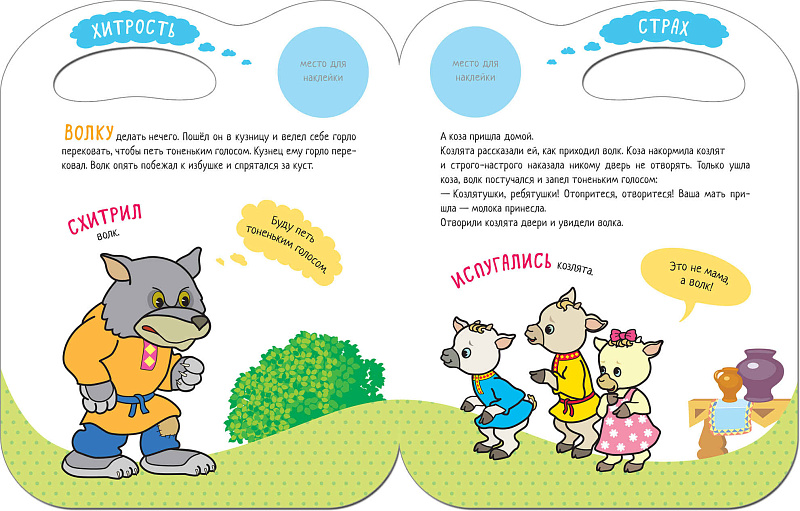 ХИТРОСТЬ

место для наклейки

ВОЛКУ делать нечего. Пошёл он в кузницу и велел себе горло перековать, чтобы петь тоненьким голосом. Кузнец ему горло перековал. Волк опять побежал к избушке и спрятался за куст.

СХИТРИЛ волк.

Буду петь тоненьким голосом.

СТРАХ

место для наклейки

А коза пришла домой.
Козлята рассказали ей, как приходил волк. Коза накормила козлят и строго-настрого наказала никому дверь не отворять. Только ушла коза, волк постучался и запел тоненьким голосом:
— Козлятушки, ребятушки! Отопритеся, отворитеся! Ваша мать пришла — молока принесла.
Отворили козлята двери и увидели волка.

ИСПУГАЛИСЬ козлята.

Это не мама, а волк!